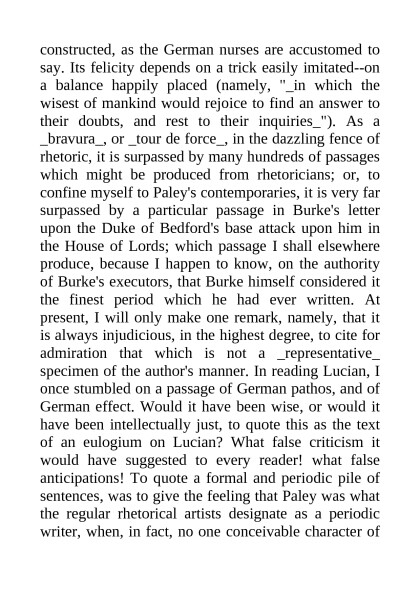 constructed, as the German nurses are accustomed to say. Its felicity depends on a trick easily imitated--on a balance happily placed (namely, "_in which the wisest of mankind would rejoice to find an answer to their doubts, and rest to their inquiries_"). As a _bravura_, or _tour de force_, in the dazzling fence of rhetoric, it is surpassed by many hundreds of passages which might be produced from rhetoricians; or, to confine myself to Paley's contemporaries, it is very far surpassed by a particular passage in Burke's letter upon the Duke of Bedford's base attack upon him in the House of Lords; which passage I shall elsewhere produce, because I happen to know, on the authority of Burke's executors, that Burke himself considered it the finest period which he had ever written. At present, I will only make one remark, namely, that it is always injudicious, in the highest degree, to cite for admiration that which is not a _representative_ specimen of the author's manner. In reading Lucian, I once stumbled on a passage of German pathos, and of German effect. Would it have been wise, or would it have been intellectually just, to quote this as the text of an eulogium on Lucian? What false criticism it would have suggested to every reader! what false anticipations! To quote a formal and periodic pile of sentences, was to give the feeling that Paley was what the regular rhetorical artists designate as a periodic writer, when, in fact, no one conceivable character of